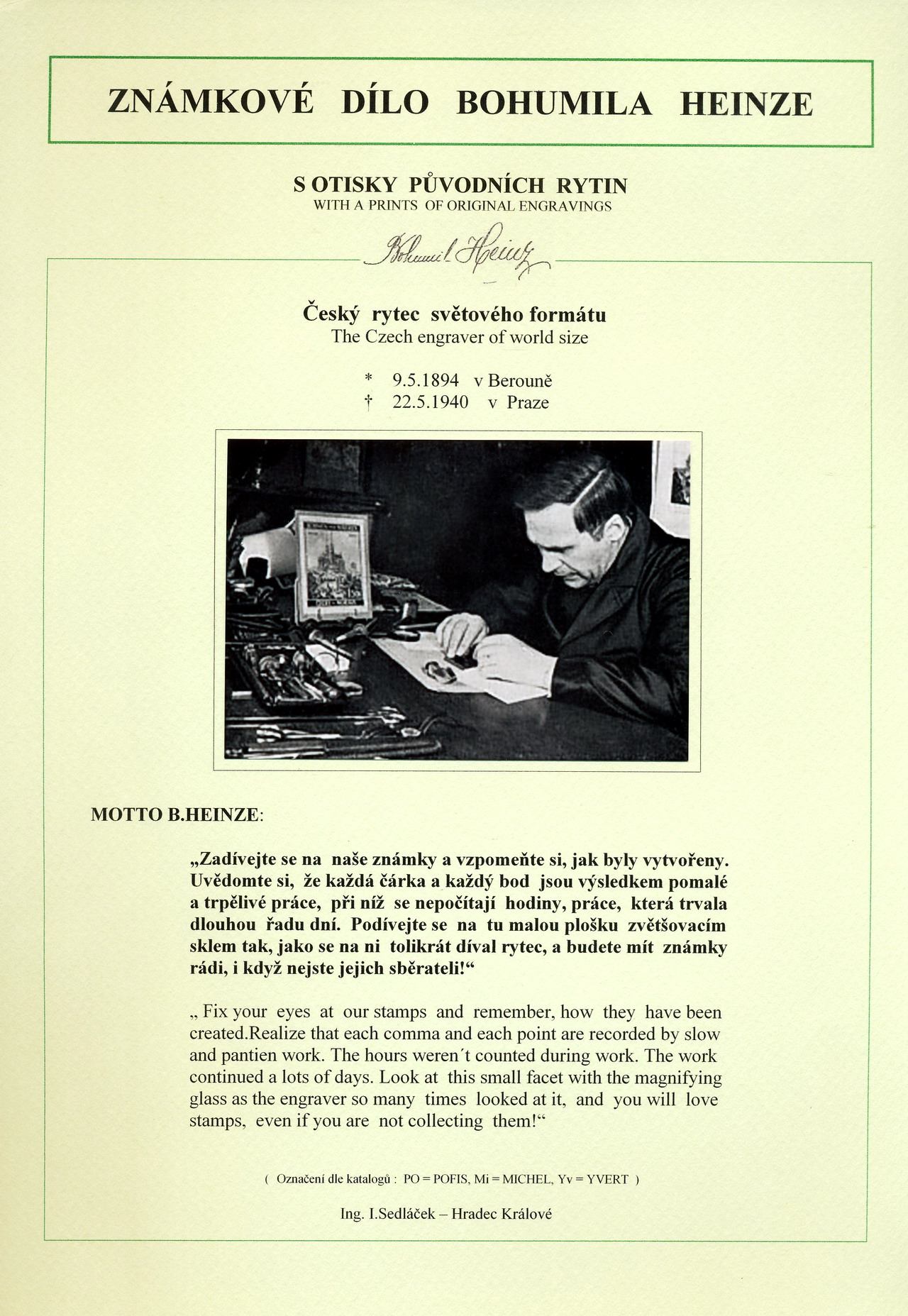 ZNÁMKOVÉ DÍLO BOHUMILA HEINZE

S OTISKY PŮVODNÍCH RYTIN
WITH A PRINTS OF ORIGINAL ENGRAVINGS

Bohumil Heinz

Český rytec světového formátu
The Czech engraver of world size

* 9.5.1894 v Berouně
† 22.5.1940 v Praze

MOTTO B.HEINZE:

„Zadívejte se na naše známky a vzpomeňte si, jak byly vytvořeny. Uvědomte si, že každá čárka a každý bod jsou výsledkem pomalé a trpělivé práce, při níž se nepočítají hodiny, práce, která trvala dlouhou řadu dní. Podívejte se na tu malou plošku zvětšovacím sklem tak, jako se na ni tolikrát díval rytec, a budete mít známky rádi, i když nejste jejich sběrateli!“

„ Fix your eyes at our stamps and remember, how they have been created.Realize that each comma and each point are recorded by slow and pantien work. The hours weren´t counted during work. The work continued a lots of days. Look at this small facet with the magnifying glass as the engraver so many times looked at it, and you will love stamps, even if you are not collecting them!“

( Označení dle katalogů : PO = POFIS, Mi = MICHEL, Yv = YVERT )

Ing. I.Sedláček – Hradec Králové